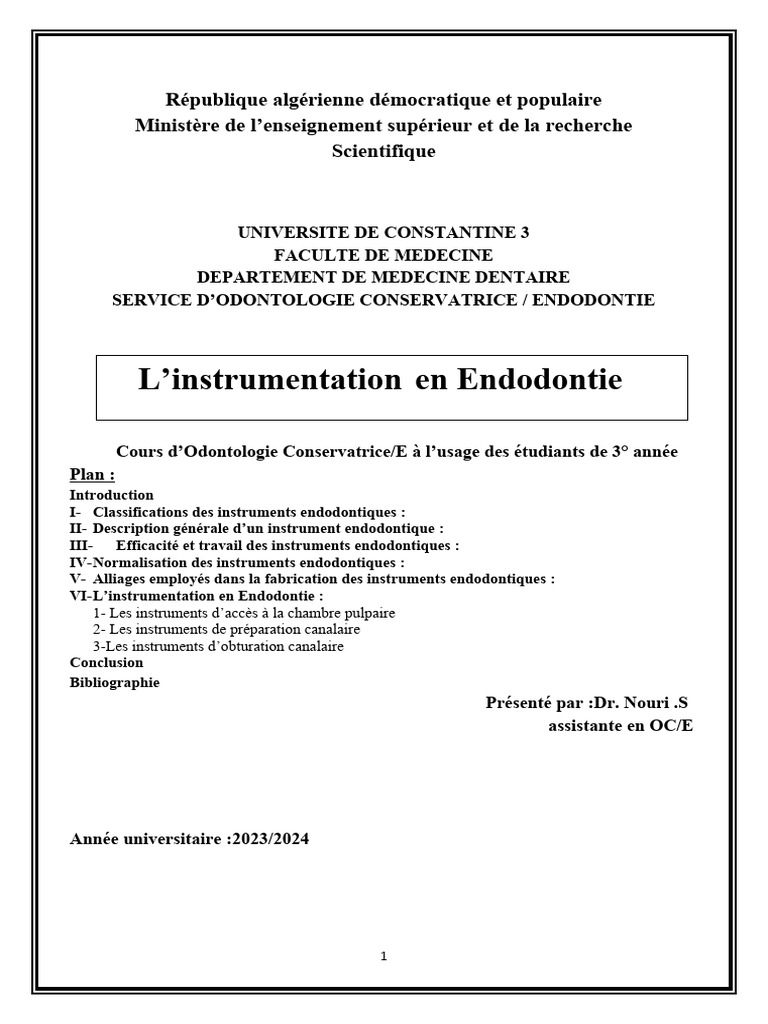 République algérienne démocratique et populaire
Ministère de l'enseignement supérieur et de la recherche Scientifique

UNIVERSITE DE CONSTANTINE 3
FACULTE DE MEDECINE
DEPARTEMENT DE MEDECINE DENTAIRE
SERVICE D'ODONTOLOGIE CONSERVATRICE / ENDODONTIE

L'instrumentation en Endodontie

Cours d'Odontologie Conservatrice/E à l'usage des étudiants de 3° année

Plan :
Introduction
I- Classifications des instruments endodontiques :
II- Description générale d'un instrument endodontique :
III- Efficacité et travail des instruments endodontiques :
IV-Normalisation des instruments endodontiques :
V- Alliages employés dans la fabrication des instruments endodontiques :
VI-L'instrumentation en Endodontie :
1- Les instruments d'accès à la chambre pulpaire
2- Les instruments de préparation canalaire
3-Les instruments d'obturation canalaire
Conclusion
Bibliographie

Présenté par :Dr. Nouri .S
assistante en OC/E

Année universitaire :2023/2024

1